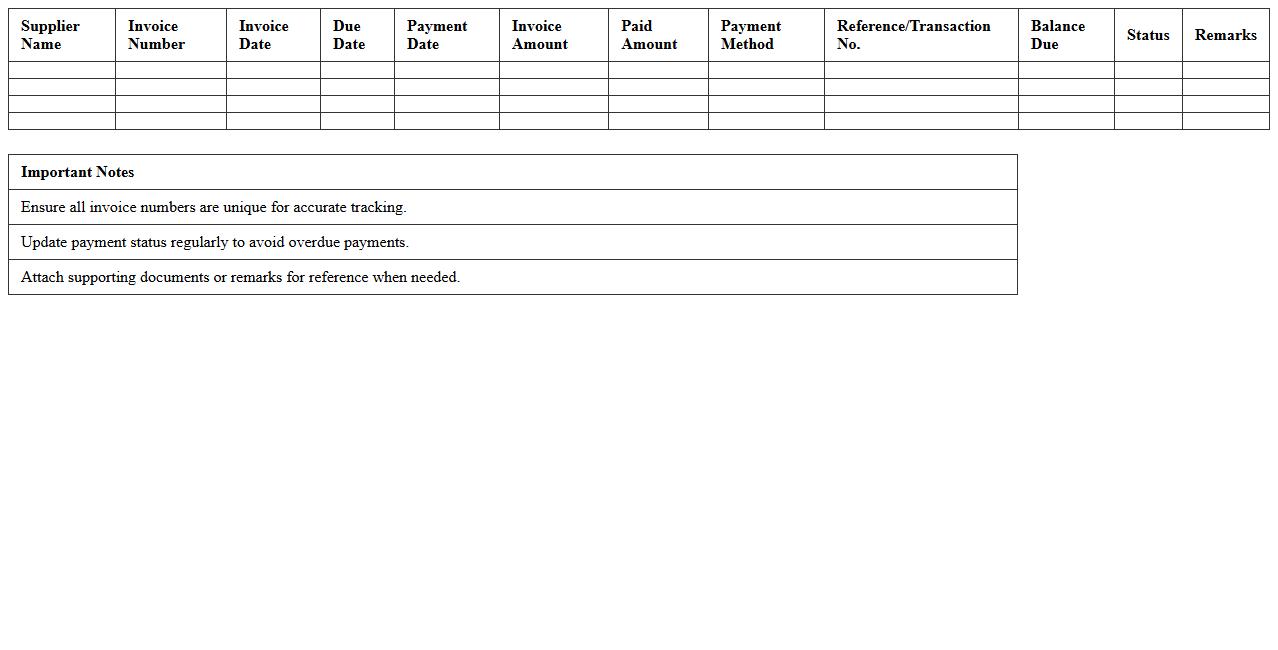 | Supplier Name | Invoice Number | Invoice Date | Due Date | Payment Date | Invoice Amount | Paid Amount | Payment Method | Reference/Transaction No. | Balance Due | Status | Remarks |
|---|---|---|---|---|---|---|---|---|---|---|---|
| | | | | | | | | | | | |
| | | | | | | | | | | | |
| | | | | | | | | | | | |
| | | | | | | | | | | | |

| Important Notes |
|---|
| Ensure all invoice numbers are unique for accurate tracking. |
| Update payment status regularly to avoid overdue payments. |
| Attach supporting documents or remarks for reference when needed. |